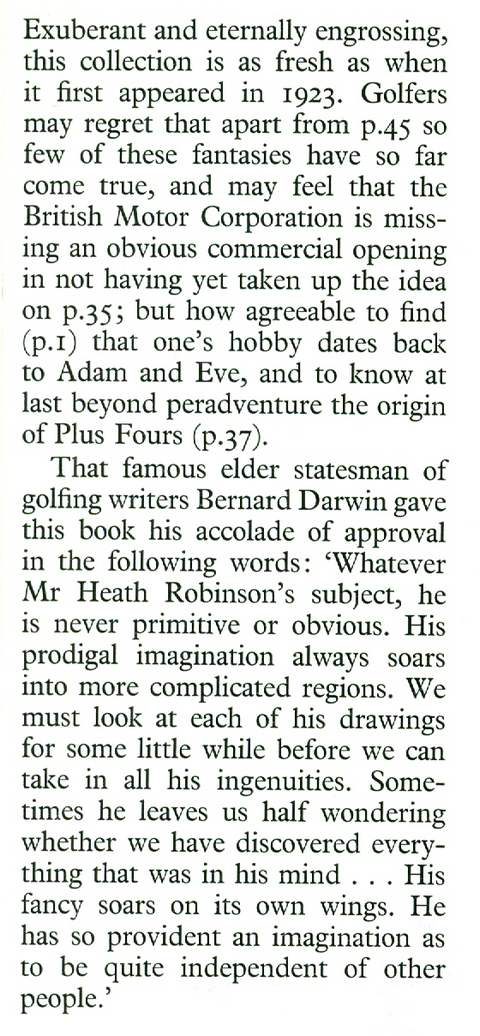 Exuberant and eternally engrossing, this collection is as fresh as when it first appeared in 1923. Golfers may regret that apart from p.45 so few of these fantasies have so far come true, and may feel that the British Motor Corporation is missing an obvious commercial opening in not having yet taken up the idea on p.35; but how agreeable to find (p.1) that one's hobby dates back to Adam and Eve, and to know at last beyond peradventure the origin of Plus Fours (p.37).

That famous elder statesman of golfing writers Bernard Darwin gave this book his accolade of approval in the following words: 'Whatever Mr Heath Robinson's subject, he is never primitive or obvious. His prodigal imagination always soars into more complicated regions. We must look at each of his drawings for some little while before we can take in all his ingenuities. Sometimes he leaves us half wondering whether we have discovered everything that was in his mind . . . His fancy soars on its own wings. He has so provident an imagination as to be quite independent of other people.'